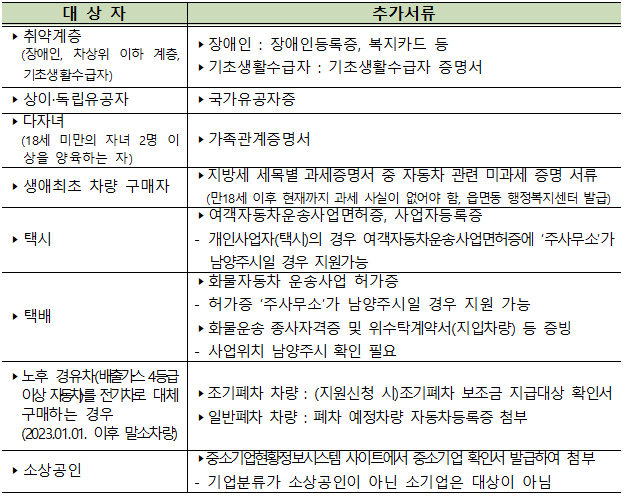 | 대 상 자 | 추가서류 |
|---|---|
| ▸ 취약계층 (장애인, 차상위 이하 계층, 기초생활수급자) | ▸ 장애인 : 장애인등록증, 복지카드 등 ▸ 기초생활수급자 : 기초생활수급자 증명서 |
| ▸ 상이·독립유공자 | ▸ 국가유공자증 |
| ▸ 다자녀 (18세 미만의 자녀 2명 이상을 양육하는 자) | ▸ 가족관계증명서 |
| ▸ 생애최초 차량 구매자 | ▸ 지방세 세목별 과세증명서 중 자동차 관련 미과세 증명 서류 (만18세 이후 현재까지 과세 사실이 없어야 함, 읍면동 행정복지센터 발급) |
| ▸ 택시 | ▸ 여객자동차운송사업면허증, 사업자등록증 - 개인사업자(택시)의 경우 여객자동차운송사업면허증에 '주사무소'가 남양주시일 경우 지원가능 |
| ▸ 택배 | ▸ 화물자동차 운송사업 허가증 - 허가증 '주사무소'가 남양주시일 경우 지원 가능 ▸ 화물운송 종사자격증 및 위수탁계약서(지입차량) 등 증빙 - 사업위치 남양주시 확인 필요 |
| ▸ 노후 경유차(배출가스 4등급 이상 자동차)를 전기차로 대체 구매하는 경우 (2023.01.01. 이후 말소차량) | ▸ 조기폐차 차량 : (지원신청 시)조기폐차 보조금 지급대상 확인서 ▸ 일반폐차 차량 : 폐차 예정차량 자동차등록증 첨부 |
| ▸ 소상공인 | ▸ 중소기업현황정보시스템 사이트에서 중소기업 확인서 발급하여 첨부 - 기업분류가 소상공인이 아닌 소기업은 대상이 아님 |